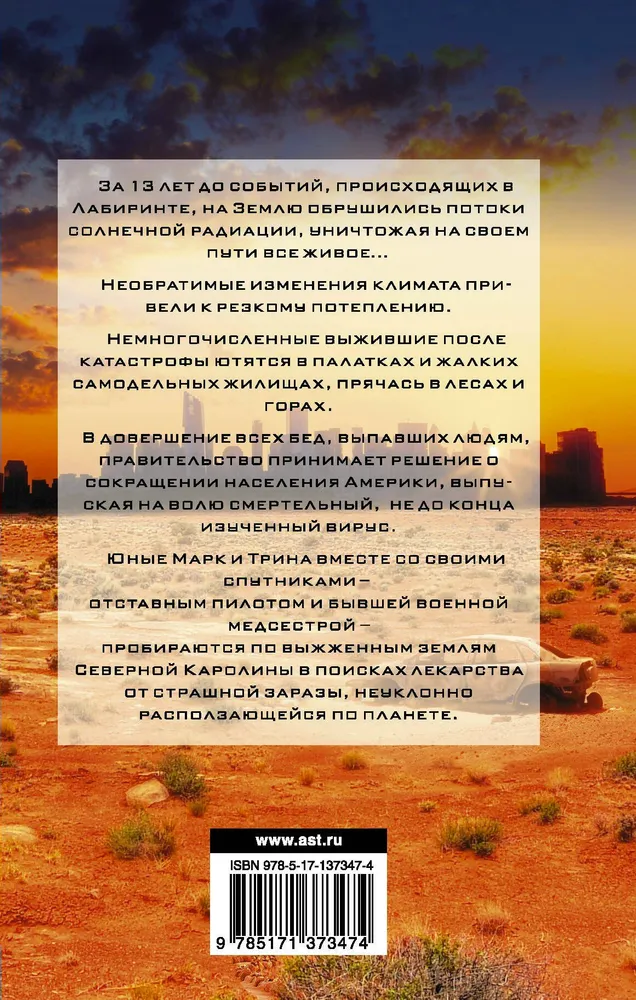 За 13 лет до событий, происходящих в Лабиринте, на Землю обрушились потоки солнечной радиации, уничтожая на своем пути все живое...

Необратимые изменения климата привели к резкому потеплению.

Немногочисленные выжившие после катастрофы ютятся в палатках и жалких самодельных жилищах, прячась в лесах и горах.

В довершение всех бед, выпавших людям, правительство принимает решение о сокращении населения Америки, выпуская на волю смертельный, не до конца изученный вирус.

Юные Марк и Трина вместе со своими спутниками –
отставным пилотом и бывшей военной медсестрой –
пробираются по выжженным землям Северной Каролины в поисках лекарства от страшной заразы, неуклонно расползающейся по планете.

www.ast.ru

ISBN 978-5-17-137347-4

9 785171 373474